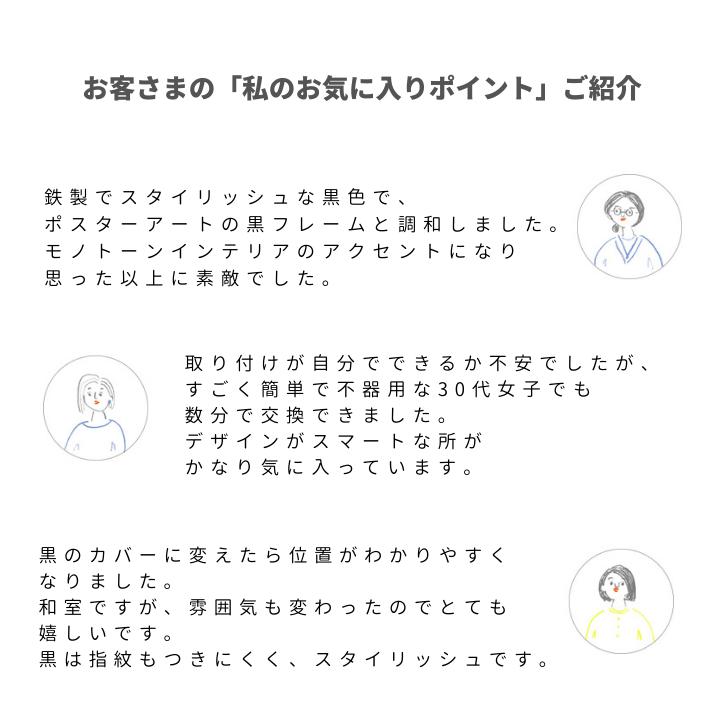 お客さまの「私のお気に入りポイント」ご紹介

鉄製でスタイリッシュな黒色で、
ポスターアートの黒フレームと調和しました。
モノトーンインテリアのアクセントになり
思った以上に素敵でした。

取り付けが自分でできるか不安でしたが、
すごく簡単で不器用な30代女子でも
数分で交換できました。
デザインがスマートな所が
かなり気に入っています。

黒のカバーに変えたら位置がわかりやすく
なりました。
和室ですが、雰囲気も変わったのでとても
嬉しいです。
黒は指紋もつきにくく、スタイリッシュです。